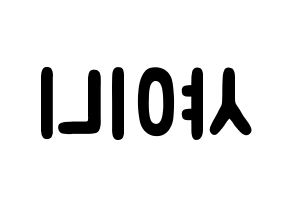 샤이니